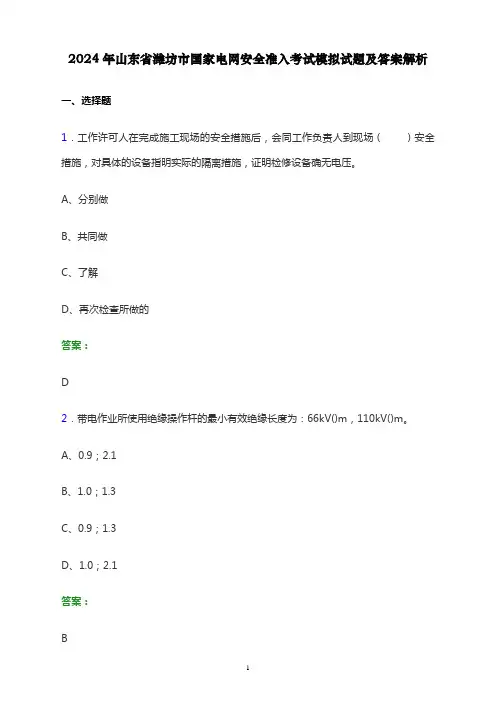 2024年山东省潍坊市国家电网安全准入考试模拟试题及答案解析

一、选择题

1．工作许可人在完成施工现场的安全措施后，会同工作负责人到现场（　　）安全措施，对具体的设备指明实际的隔离措施，证明检修设备确无电压。

A、分别做

B、共同做

C、了解

D、再次检查所做的

答案：

D

2．带电作业所使用绝缘操作杆的最小有效绝缘长度为：66kV()m，110kV()m。

A、0.9；2.1

B、1.0；1.3

C、0.9；1.3

D、1.0；2.1

答案：

B

1